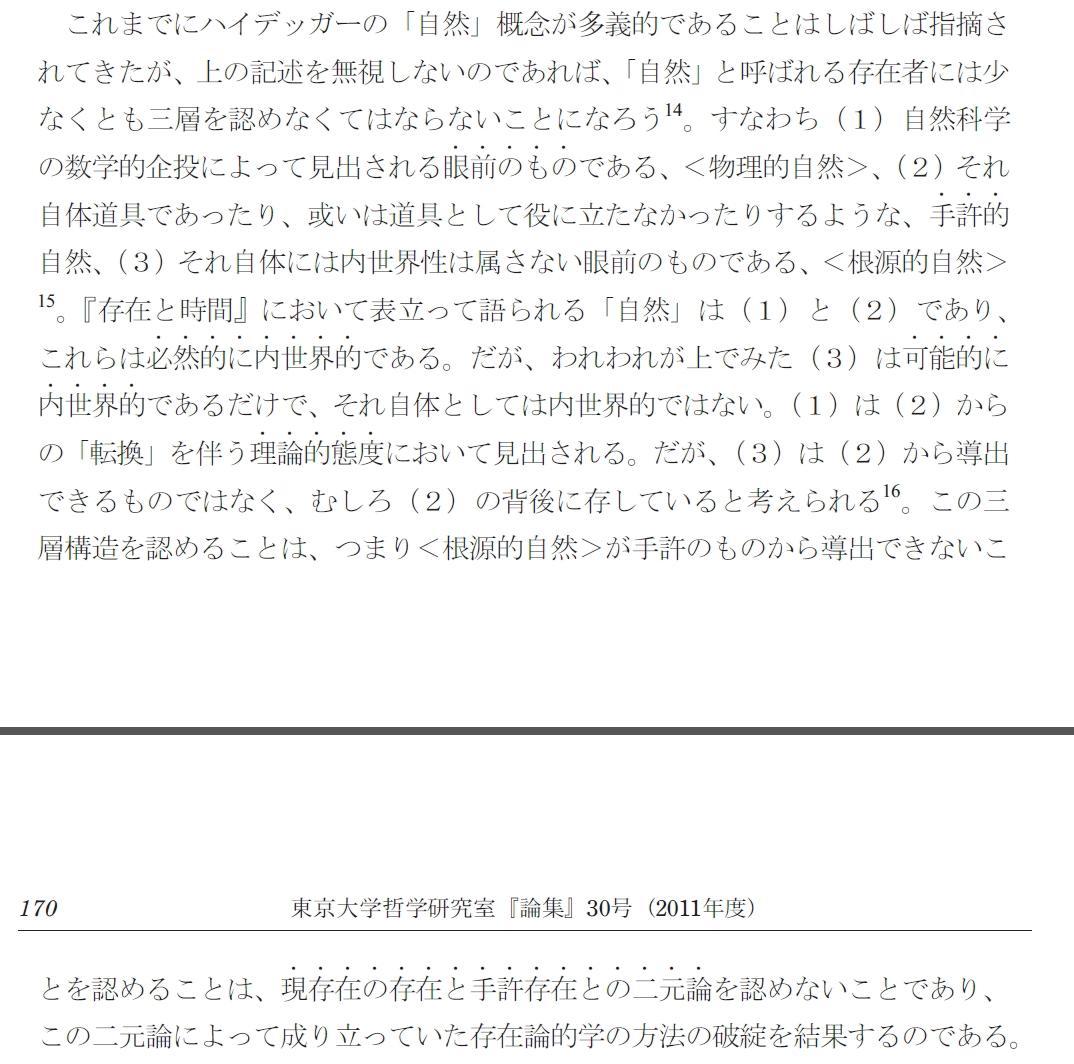 これまでにハイデッガーの「自然」概念が多義的であることはしばしば指摘されてきたが、上の記述を無視しないのであれば、「自然」と呼ばれる存在者には少なくとも三層を認めなくてはならないことになろう$^{14}$。すなわち（1）自然科学の数学的企投によって見出される眼前のものである、＜物理的自然＞、（2）それ自体道具であったり、或いは道具として役に立たなかったりするような、手許的自然、（3）それ自体には内世界性は属さない眼前のものである、＜根源的自然＞$^{15}$。『存在と時間』において表立って語られる「自然」は（1）と（2）であり、これらは必然的に内世界的である。だが、われわれが上でみた（3）は可能的に内世界的であるだけで、それ自体としては内世界的ではない。（1）は（2）からの「転換」を伴う理論的態度において見出される。だが、（3）は（2）から導出できるものではなく、むしろ（2）の背後に存していると考えられる$^{16}$。この三層構造を認めることは、つまり＜根源的自然＞が手許のものから導出できないこ

170　東京大学哲学研究室『論集』30号（2011年度）

とを認めることは、現存在の存在と手許存在との二元論を認めないことであり、この二元論によって成り立っていた存在論的学の方法の破綻を結果するのである。